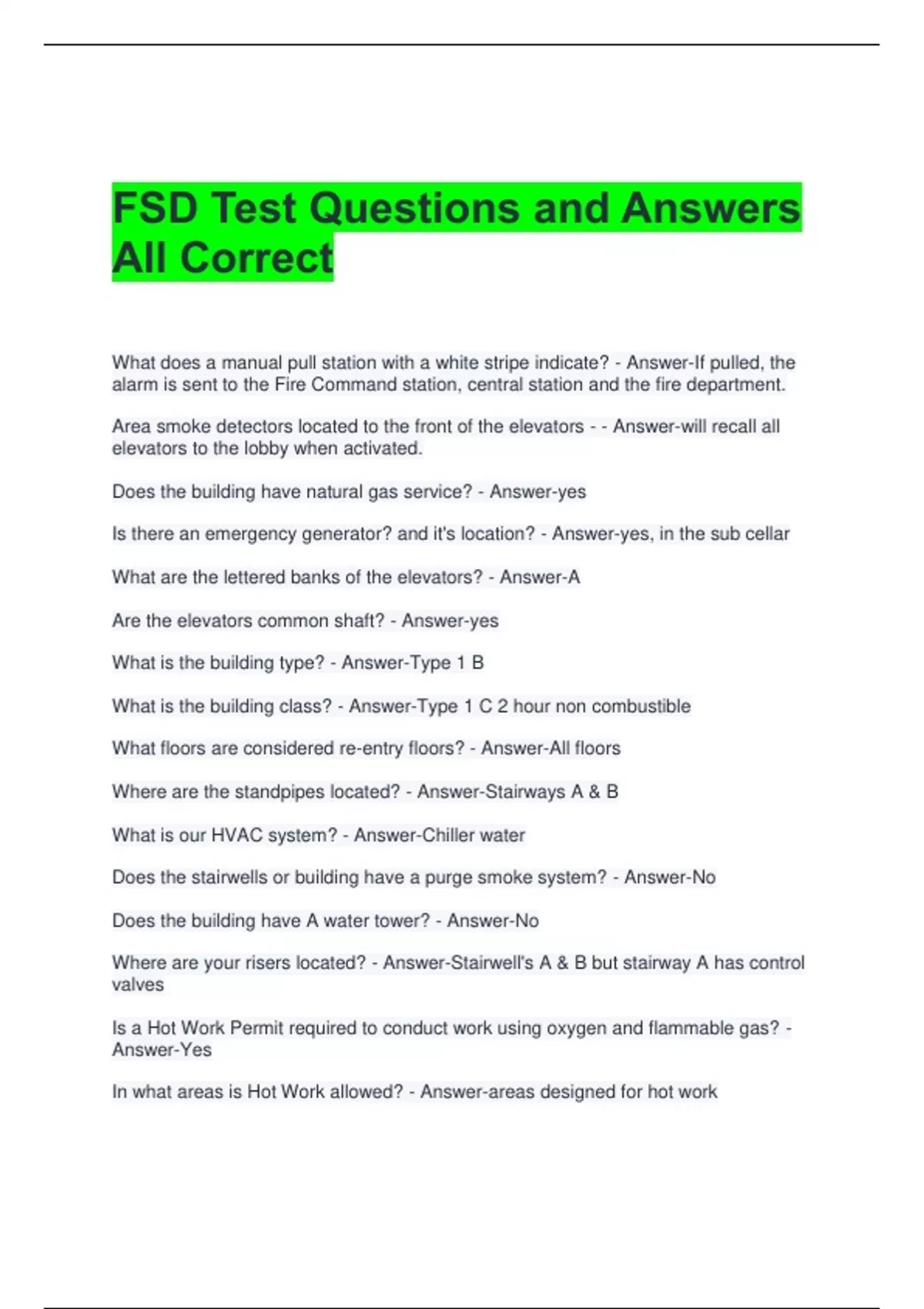 FSD Test Questions and Answers All Correct

What does a manual pull station with a white stripe indicate? - Answer-If pulled, the alarm is sent to the Fire Command station, central station and the fire department.

Area smoke detectors located to the front of the elevators - - Answer-will recall all elevators to the lobby when activated.

Does the building have natural gas service? - Answer-yes

Is there an emergency generator? and it's location? - Answer-yes, in the sub cellar

What are the lettered banks of the elevators? - Answer-A

Are the elevators common shaft? - Answer-yes

What is the building type? - Answer-Type 1 B

What is the building class? - Answer-Type 1 C 2 hour non combustible

What floors are considered re-entry floors? - Answer-All floors

Where are the standpipes located? - Answer-Stairways A & B

What is our HVAC system? - Answer-Chiller water

Does the stairwells or building have a purge smoke system? - Answer-No

Does the building have A water tower? - Answer-No

Where are your risers located? - Answer-Stairwell's A & B but stairway A has control valves

Is a Hot Work Permit required to conduct work using oxygen and flammable gas? - Answer-Yes

In what areas is Hot Work allowed? - Answer-areas designed for hot work